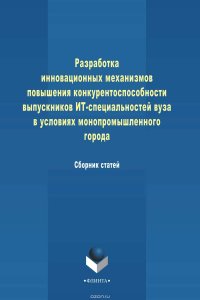 Разработка
инновационных механизмов
повышения конкурентоспособности
выпускников ИТ-специальностей вуза
в условиях монопромышленного
города

Сборник статей

•ФЛИНТА•

ozon.ru